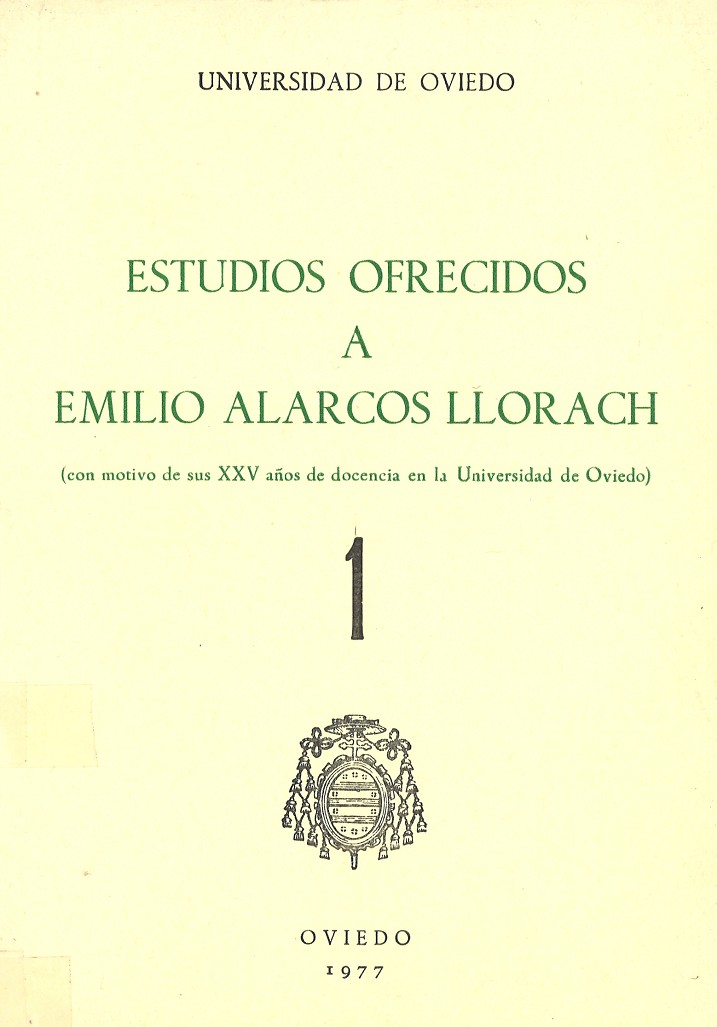 UNIVERSIDAD DE OVIEDO

ESTUDIOS OFRECIDOS
A
EMILIO ALARCOS LLORACH

(con motivo de sus XXV años de docencia en la Universidad de Oviedo)

1

OVIEDO
1977